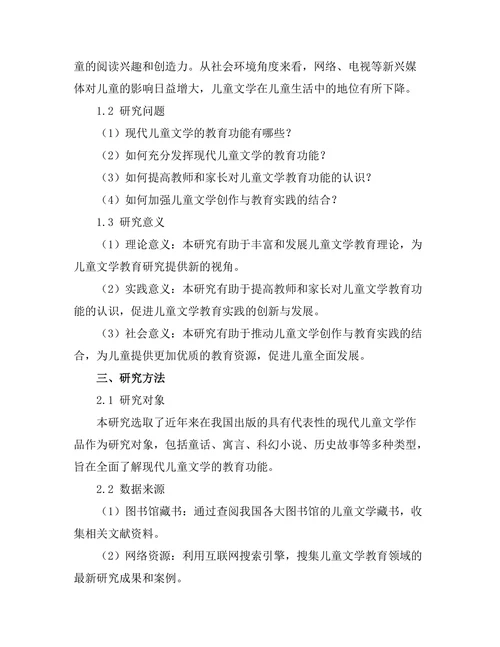 童的阅读兴趣和创造力。从社会环境角度来看，网络、电视等新兴媒体对儿童的影响日益增大，儿童文学在儿童生活中的地位有所下降。

1.2 研究问题

（1）现代儿童文学的教育功能有哪些？

（2）如何充分发挥现代儿童文学的教育功能？

（3）如何提高教师和家长对儿童文学教育功能的认识？

（4）如何加强儿童文学创作与教育实践的结合？

1.3 研究意义

（1）理论意义：本研究有助于丰富和发展儿童文学教育理论，为儿童文学教育研究提供新的视角。

（2）实践意义：本研究有助于提高教师和家长对儿童文学教育功能的认识，促进儿童文学教育实践的创新与发展。

（3）社会意义：本研究有助于推动儿童文学创作与教育实践的结合，为儿童提供更加优质的教育资源，促进儿童全面发展。

三、研究方法

2.1 研究对象

本研究选取了近年来在我国出版的具有代表性的现代儿童文学作品作为研究对象，包括童话、寓言、科幻小说、历史故事等多种类型，旨在全面了解现代儿童文学的教育功能。

2.2 数据来源

（1）图书馆藏书：通过查阅我国各大图书馆的儿童文学藏书，收集相关文献资料。

（2）网络资源：利用互联网搜索引擎，搜集儿童文学教育领域的最新研究成果和案例。